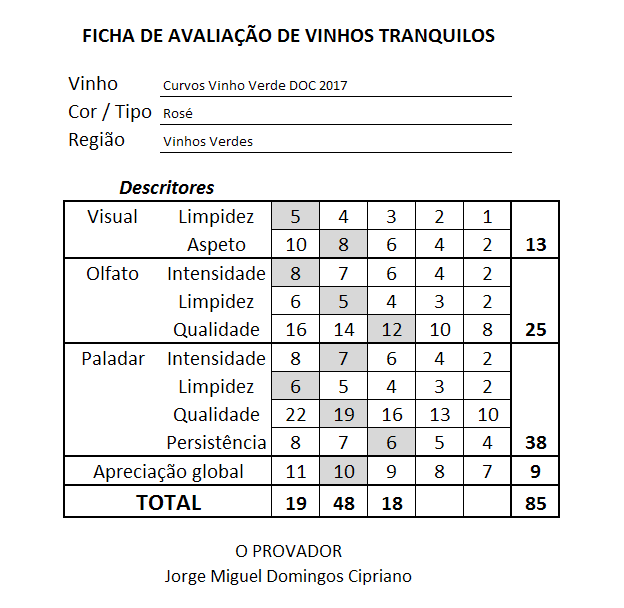 FICHA DE AVALIAÇÃO DE VINHOS TRANQUILOS

Vinho Curvos Vinho Verde DOC 2017
Cor / Tipo Rosé
Região Vinhos Verdes

Descritores

| | | | | | | | |
|---|---|---|---|---|---|---|---|
| Visual | Limpidez | 5 | 4 | 3 | 2 | 1 | |
| | Aspeto | 10 | 8 | 6 | 4 | 2 | 13 |
| Olfato | Intensidade | 8 | 7 | 6 | 4 | 2 | |
| | Limpidez | 6 | 5 | 4 | 3 | 2 | |
| | Qualidade | 16 | 14 | 12 | 10 | 8 | 25 |
| Paladar | Intensidade | 8 | 7 | 6 | 4 | 2 | |
| | Limpidez | 6 | 5 | 4 | 3 | 2 | |
| | Qualidade | 22 | 19 | 16 | 13 | 10 | |
| | Persistência | 8 | 7 | 6 | 5 | 4 | 38 |
| Apreciação global | | 11 | 10 | 9 | 8 | 7 | 9 |
| TOTAL | | 19 | 48 | 18 | | | 85 |

O PROVADOR
Jorge Miguel Domingos Cipriano